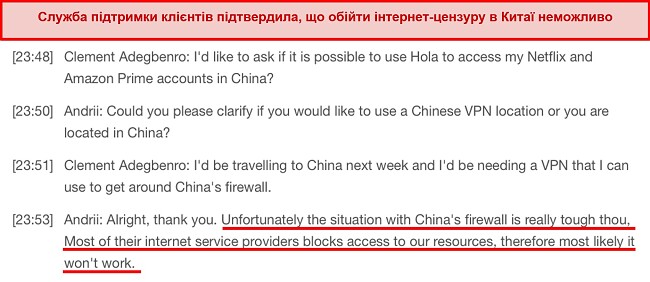 Служба підтримки клієнтів підтвердила, що обійти інтернет-цензуру в Китаї неможливо

[23:48] Clement Adegbenro: I'd like to ask if it is possible to use Hola to access my Netflix and Amazon Prime accounts in China?

[23:50] Andrii: Could you please clarify if you would like to use a Chinese VPN location or you are located in China?

[23:51] Clement Adegbenro: I'd be travelling to China next week and I'd be needing a VPN that I can use to get around China's firewall.

[23:53] Andrii: Alright, thank you. Unfortunately the situation with China's firewall is really tough thou, Most of their internet service providers blocks access to our resources, therefore most likely it won't work.